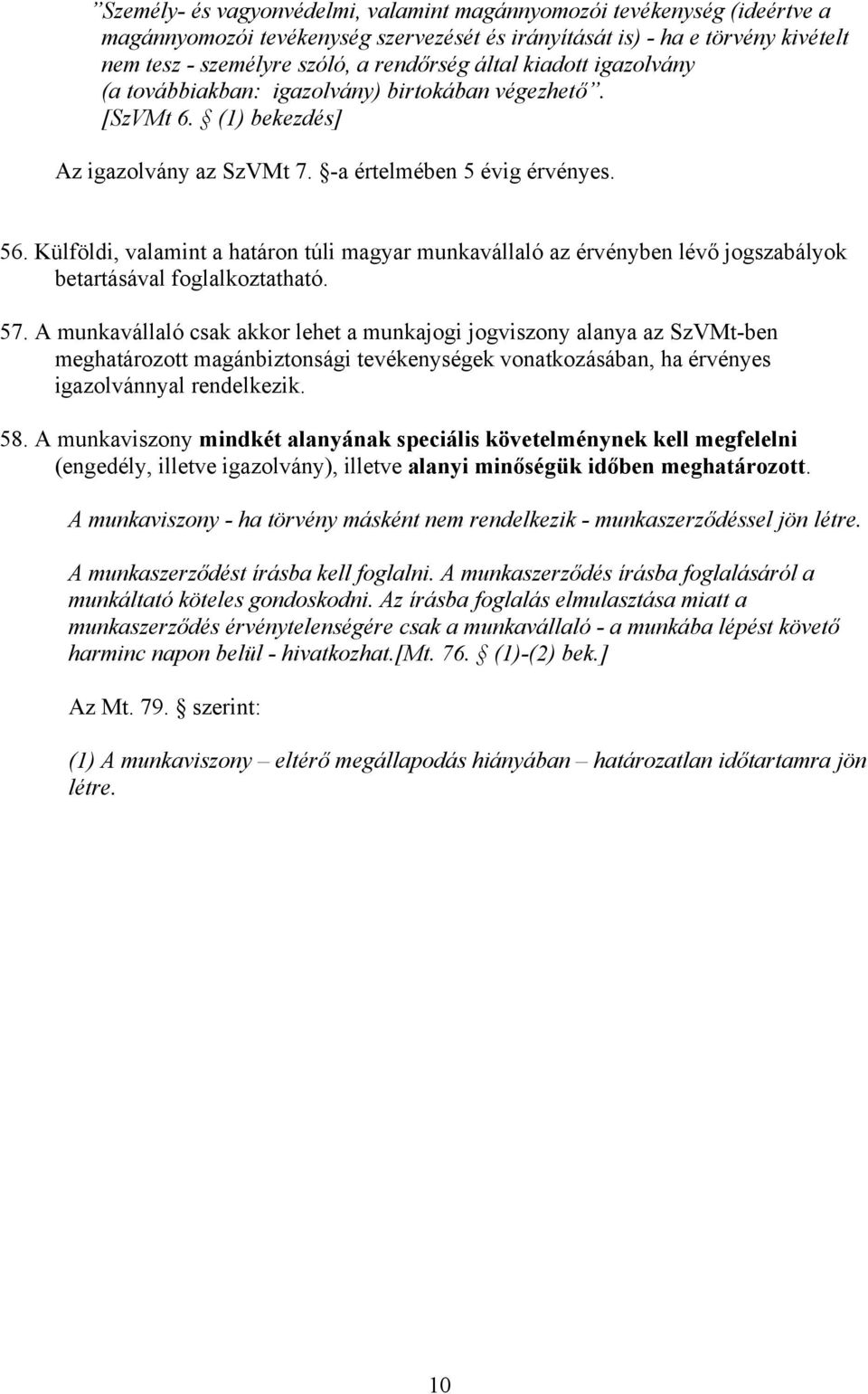 ”Személy- és vagyonvédelmi, valamint magánnyomozói tevékenység (ideértve a magánnyomozói tevékenység szervezését és irányítását is) - ha e törvény kivételt nem tesz - személyre szóló, a rendőrség által kiadott igazolvány (a továbbiakban: igazolvány) birtokában végezhető”. [SzVMt 6. § (1) bekezdés]

Az igazolvány az SzVMt 7. §-a értelmében 5 évig érvényes.

56. Külföldi, valamint a határon túli magyar munkavállaló az érvényben lévő jogszabályok betartásával foglalkoztatható.

57. A munkavállaló csak akkor lehet a munkajogi jogviszony alanya az SzVMt-ben meghatározott magánbiztonsági tevékenységek vonatkozásában, ha érvényes igazolvánnyal rendelkezik.

58. A munkaviszony mindkét alanyának speciális követelménynek kell megfelelni (engedély, illetve igazolvány), illetve alanyi minőségük időben meghatározott.

A munkaviszony - ha törvény másként nem rendelkezik - munkaszerződéssel jön létre.

A munkaszerződést írásba kell foglalni. A munkaszerződés írásba foglalásáról a munkáltató köteles gondoskodni. Az írásba foglalás elmulasztása miatt a munkaszerződés érvénytelenségére csak a munkavállaló - a munkába lépést követő harminc napon belül - hivatkozhat.[Mt. 76. § (1)-(2) bek.]

Az Mt. 79. § szerint:

(1) A munkaviszony – eltérő megállapodás hiányában – határozatlan időtartamra jön létre.

10